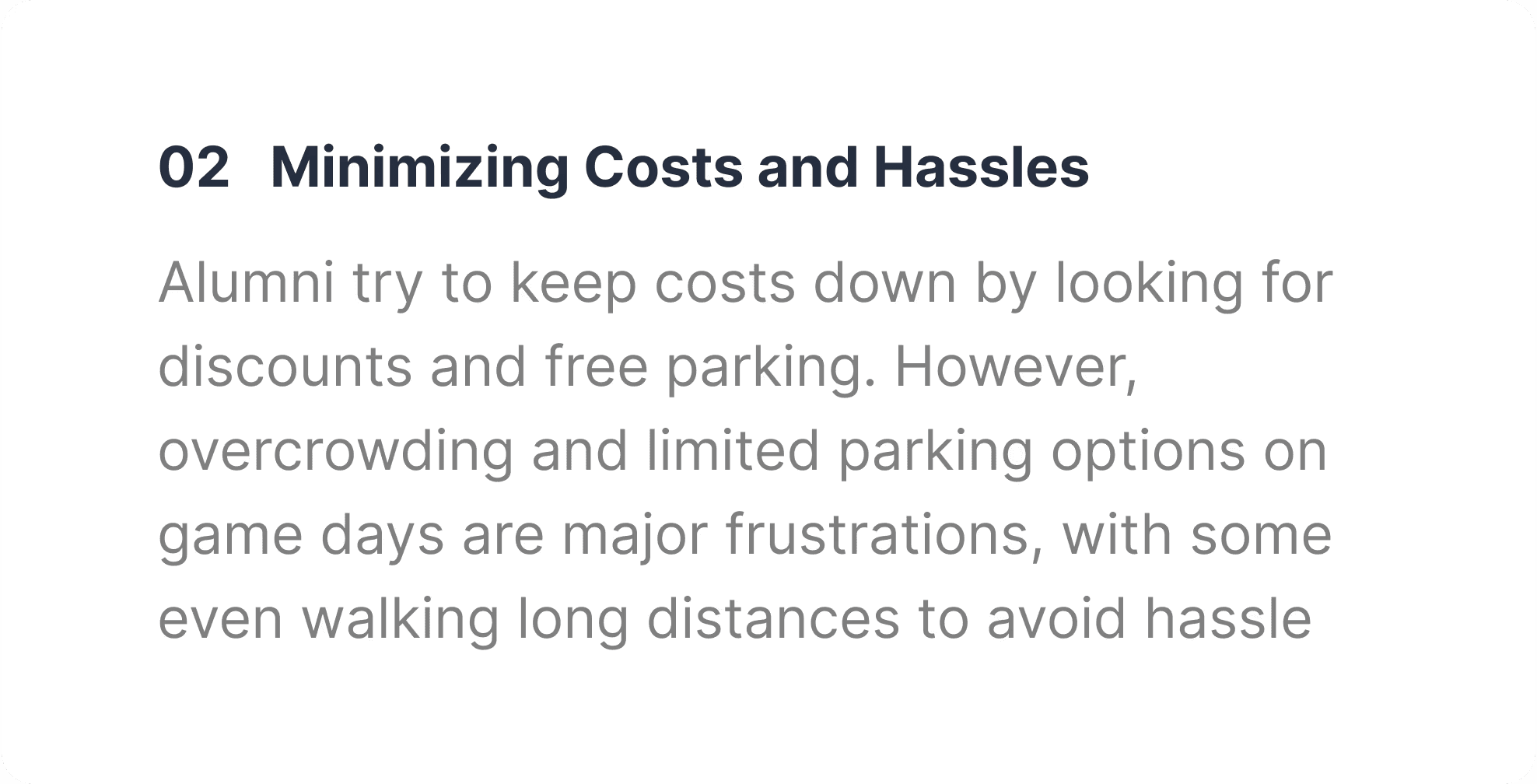 02 Minimizing Costs and Hassles

Alumni try to keep costs down by looking for discounts and free parking. However, overcrowding and limited parking options on game days are major frustrations, with some even walking long distances to avoid hassle